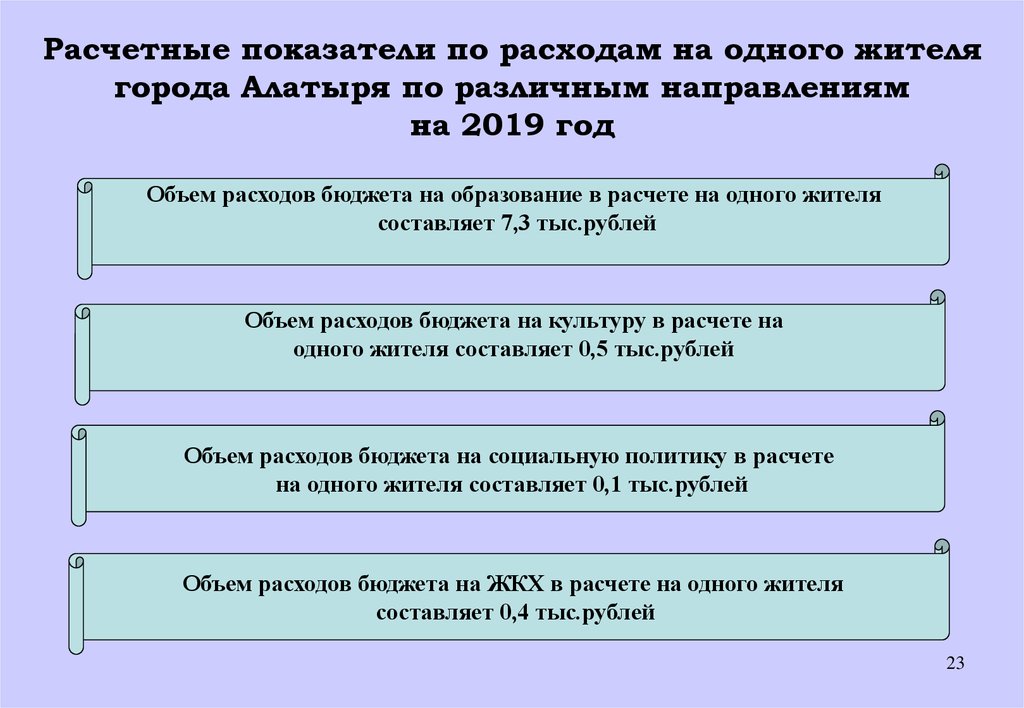 Расчетные показатели по расходам на одного жителя города Алатыря по различным направлениям на 2019 год

Объем расходов бюджета на образование в расчете на одного жителя составляет 7,3 тыс.рублей

Объем расходов бюджета на культуру в расчете на одного жителя составляет 0,5 тыс.рублей

Объем расходов бюджета на социальную политику в расчете на одного жителя составляет 0,1 тыс.рублей

Объем расходов бюджета на ЖКХ в расчете на одного жителя составляет 0,4 тыс.рублей

23